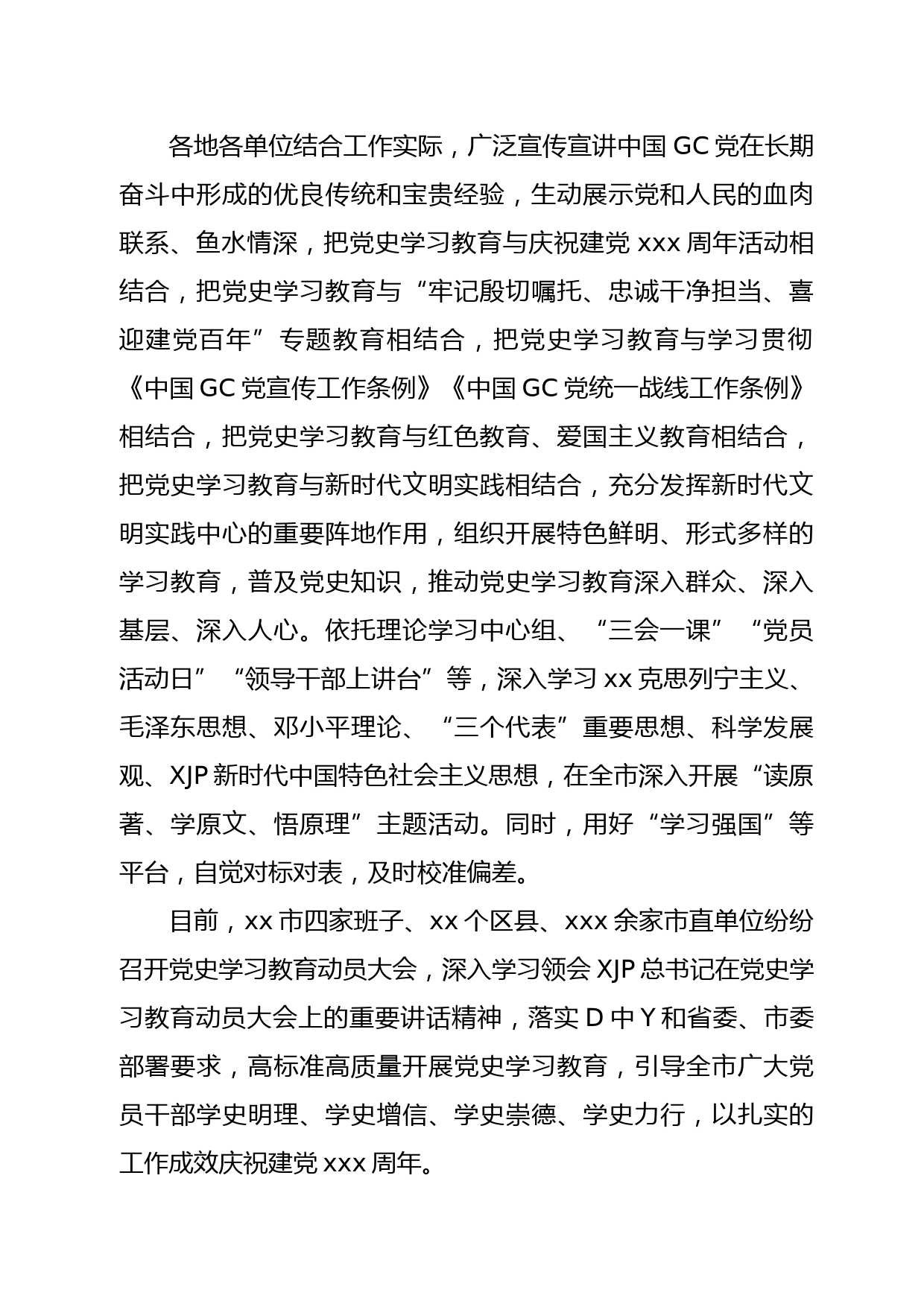 各地各单位结合工作实际，广泛宣传宣讲中国 GC 党在长期奋斗中形成的优良传统和宝贵经验，生动展示党和人民的血肉联系、鱼水情深，把党史学习教育与庆祝建党 xxx 周年活动相结合，把党史学习教育与“牢记殷切嘱托、忠诚干净担当、喜迎建党百年”专题教育相结合，把党史学习教育与学习贯彻《中国 GC 党宣传工作条例》《中国 GC 党统一战线工作条例》相结合，把党史学习教育与红色教育、爱国主义教育相结合，把党史学习教育与新时代文明实践相结合，充分发挥新时代文明实践中心的重要阵地作用，组织开展特色鲜明、形式多样的学习教育，普及党史知识，推动党史学习教育深入群众、深入基层、深入人心。依托理论学习中心组、“三会一课”“党员活动日”“领导干部上讲台”等，深入学习 xx 克思列宁主义、毛泽东思想、邓小平理论、“三个代表”重要思想、科学发展观、XJP 新时代中国特色社会主义思想，在全市深入开展“读原著、学原文、悟原理”主题活动。同时，用好“学习强国”等平台，自觉对标对表，及时校准偏差。

目前，xx 市四家班子、xx 个区县、xxx 余家市直单位纷纷召开党史学习教育动员大会，深入学习领会 XJP 总书记在党史学习教育动员大会上的重要讲话精神，落实 D 中 Y 和省委、市委部署要求，高标准高质量开展党史学习教育，引导全市广大党员干部学史明理、学史增信、学史崇德、学史力行，以扎实的工作成效庆祝建党 xxx 周年。